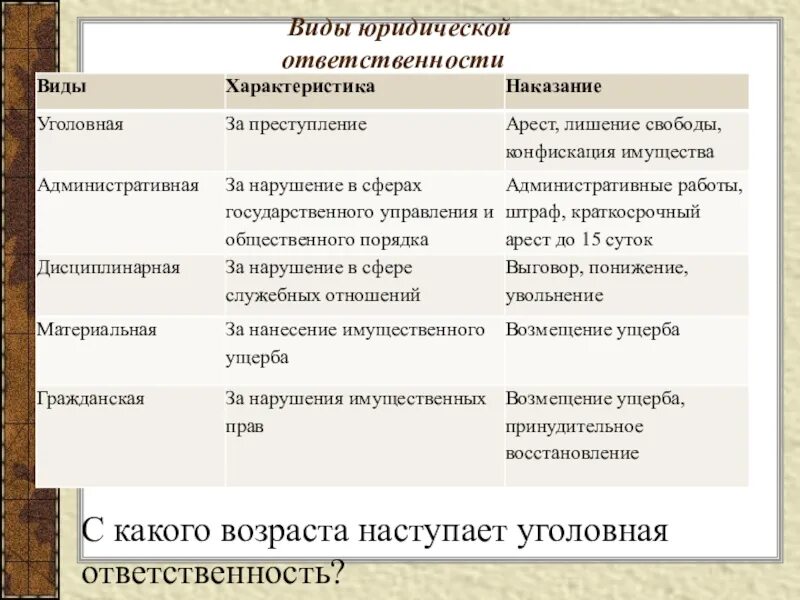 Виды юридической ответственности

| Виды | Характеристика | Наказание |
|---|---|---|
| Уголовная | За преступление | Арест, лишение свободы, конфискация имущества |
| Административная | За нарушение в сферах государственного управления и общественного порядка | Административные работы, штраф, краткосрочный арест до 15 суток |
| Дисциплинарная | За нарушение в сфере служебных отношений | Выговор, понижение, увольнение |
| Материальная | За нанесение имущественного ущерба | Возмещение ущерба |
| Гражданская | За нарушения имущественных прав | Возмещение ущерба, принудительное восстановление |

С какого возраста наступает уголовная ответственность?